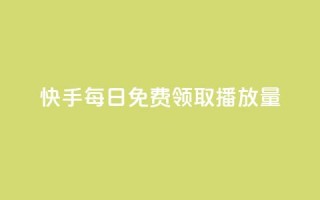 快手每日免费领取播放量